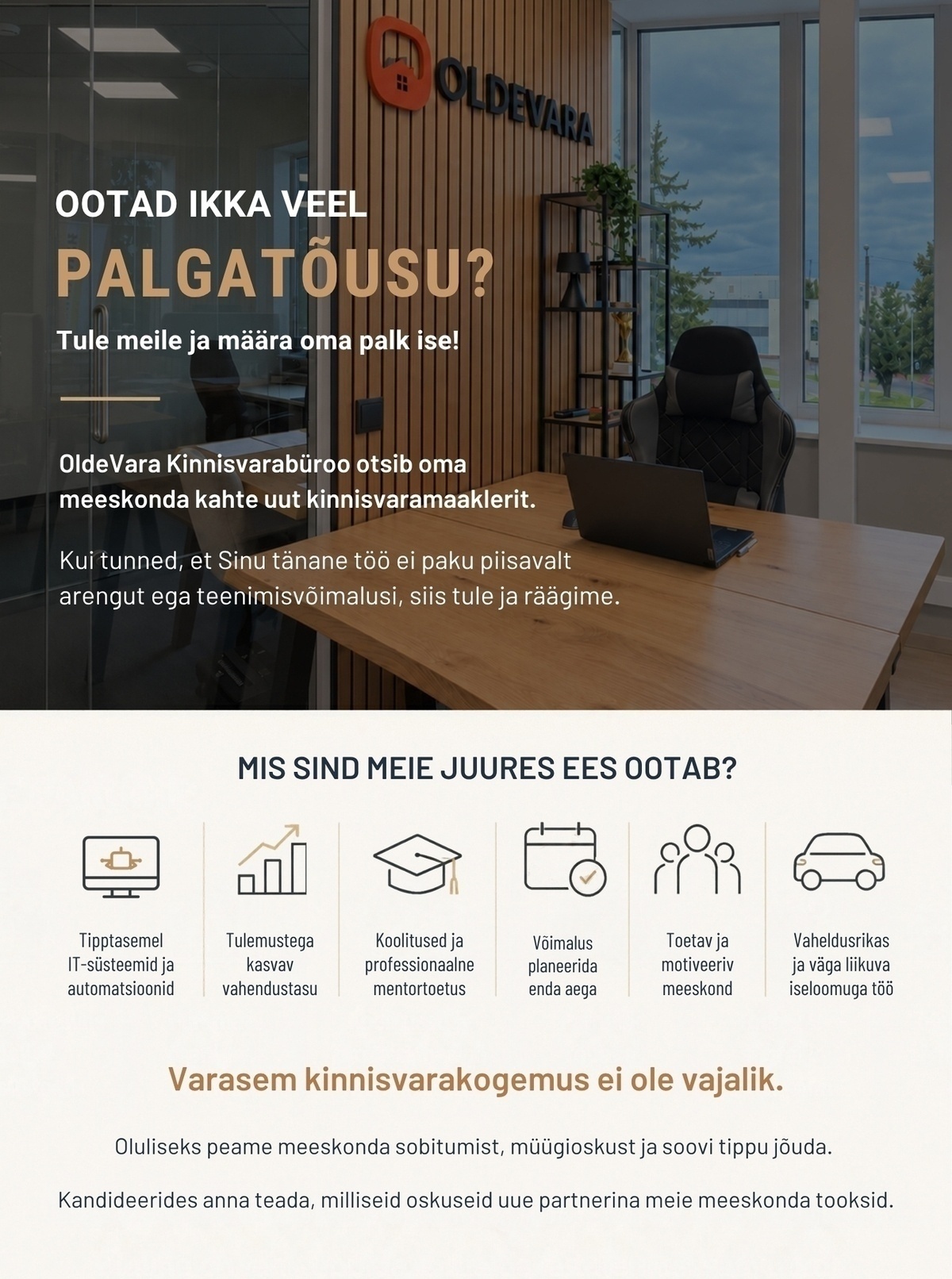 OLDEVARA

OOTAD IKKA VEEL
PALGATÕUSU?
Tule meile ja määra oma palk ise!

OldeVara Kinnisvarabüroo otsib oma meeskonda kahte uut kinnisvaramaaklerit.

Kui tunned, et Sinu tänane töö ei paku piisavalt arengut ega teenimisvõimalusi, siis tule ja räägime.

MIS SIND MEIE JUURES EES OOTAB?

Tipptasemel IT-süsteemid ja automatsioonid

Tulemustega kasvav vahendustasu

Koolitused ja professionaalne mentortoetus

Võimalus planeerida enda aega

Toetav ja motiveeriv meeskond

Vaheldusrikas ja väga liikuva iseloomuga töö

Varasem kinnisvarakogemus ei ole vajalik.

Oluliseks peame meeskonda sobitumist, müügioskust ja soovi tippu jõuda.

Kandideerides anna teada, milliseid oskuseid uue partnerina meie meeskonda tooksid.